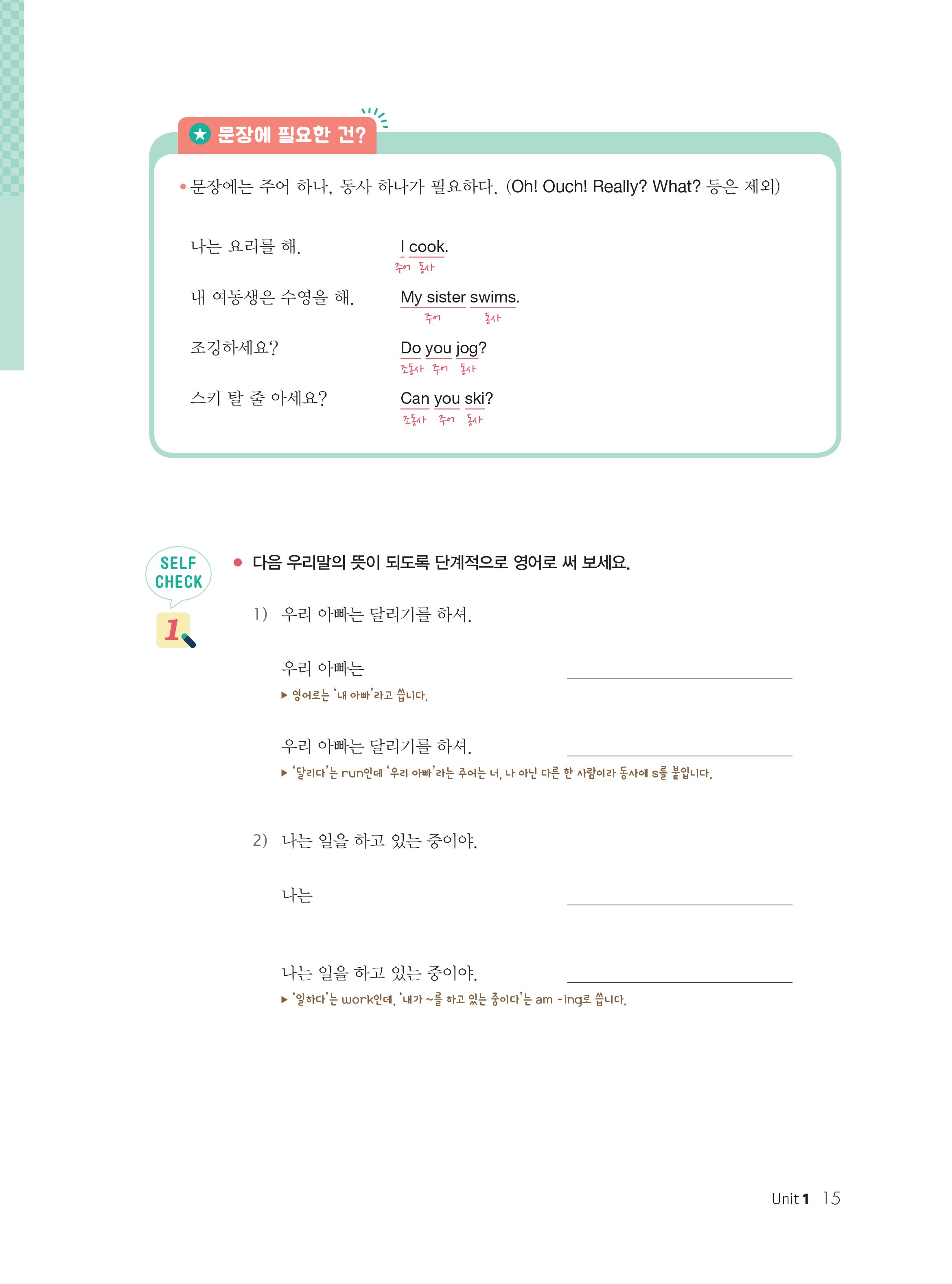 ★ 문장에 필요한 건?

• 문장에는 주어 하나, 동사 하나가 필요하다. (Oh! Ouch! Really? What? 등은 제외)

나는 요리를 해. I cook.
주어 동사

내 여동생은 수영을 해. My sister swims.
주어 동사

조깅하세요? Do you jog?
조동사 주어 동사

스키 탈 줄 아세요? Can you ski?
조동사 주어 동사

SELF CHECK 1

● 다음 우리말의 뜻이 되도록 단계적으로 영어로 써 보세요.

1) 우리 아빠는 달리기를 하셔.

우리 아빠는
▶ 영어로는 '내 아빠'라고 씁니다.

우리 아빠는 달리기를 하셔.
▶ '달리다'는 run인데 '우리 아빠'라는 주어는 너, 나 아닌 다른 한 사람이라 동사에 s를 붙입니다.

2) 나는 일을 하고 있는 중이야.

나는

나는 일을 하고 있는 중이야.
▶ '일하다'는 work인데, '내가 ~를 하고 있는 중이다'는 am -ing로 씁니다.

Unit 1 15